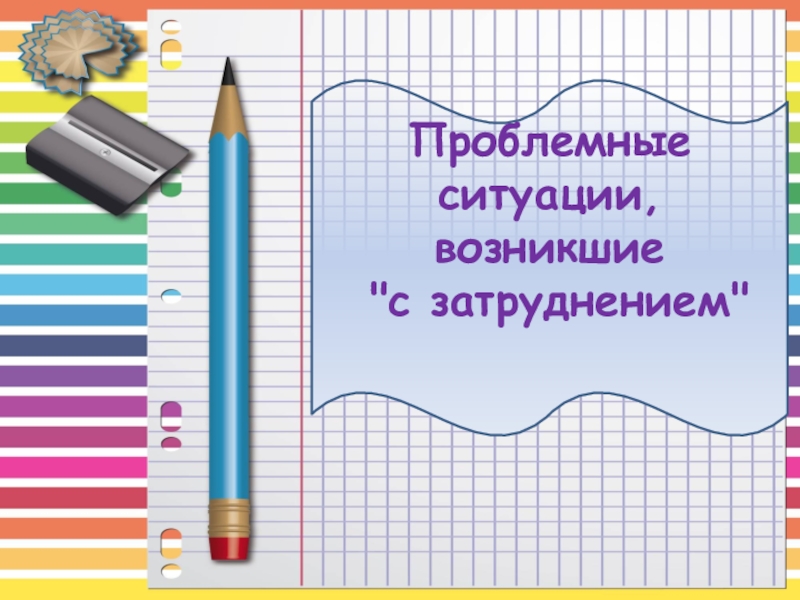 Проблемные ситуации, возникшие "с затруднением"